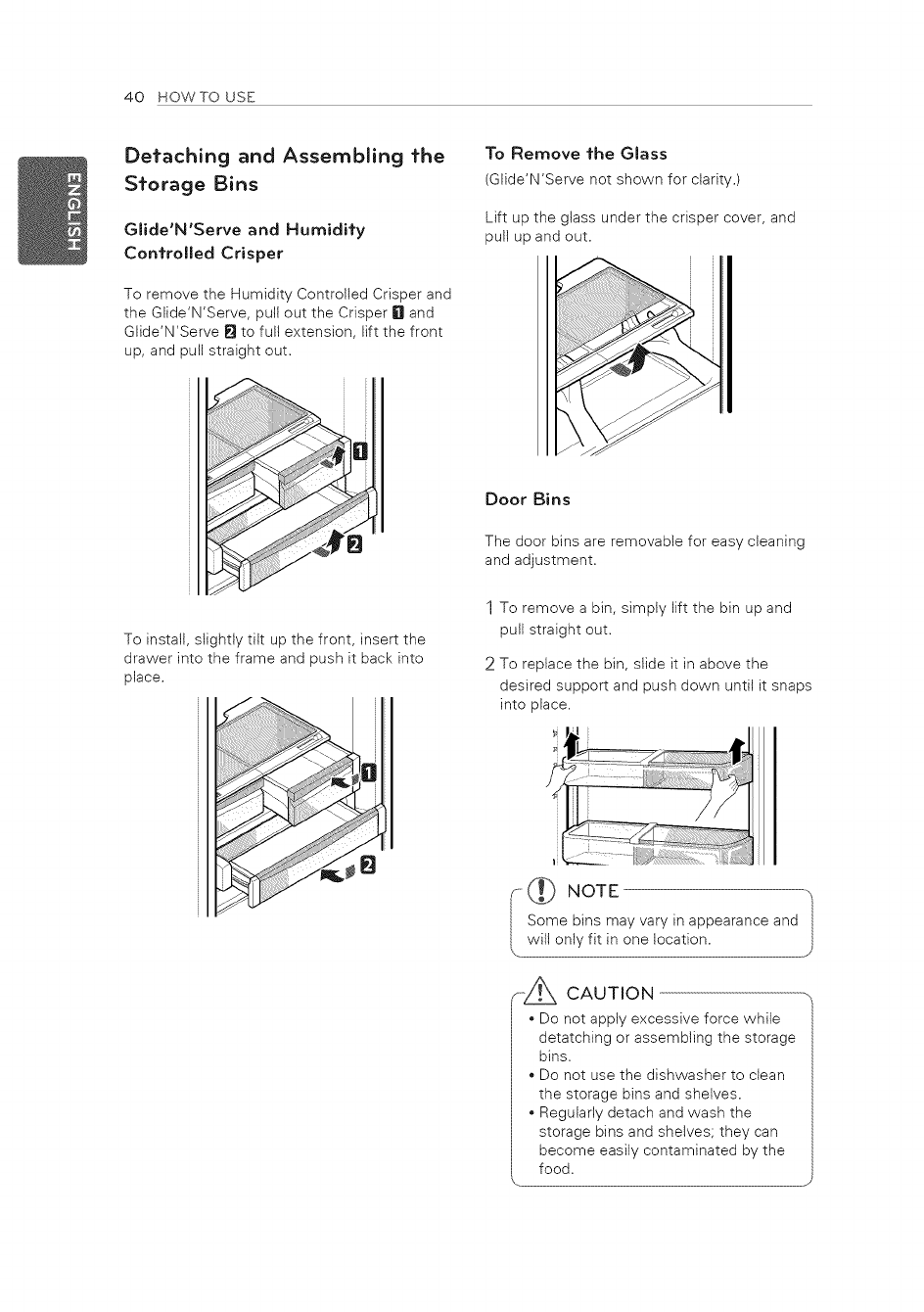 40 HOW TO USE

ENGLISH

Detaching and Assembling the Storage Bins

Glide'N'Serve and Humidity Controlled Crisper

To remove the Humidity Controlled Crisper and the Glide'N'Serve, pull out the Crisper 1 and Glide'N'Serve 2 to full extension, lift the front up, and pull straight out.

1

2

To install, slightly tilt up the front, insert the drawer into the frame and push it back into place.

1

2

To Remove the Glass

(Glide'N'Serve not shown for clarity.)

Lift up the glass under the crisper cover, and pull up and out.

Door Bins

The door bins are removable for easy cleaning and adjustment.

1 To remove a bin, simply lift the bin up and pull straight out.

2 To replace the bin, slide it in above the desired support and push down until it snaps into place.

NOTE

Some bins may vary in appearance and will only fit in one location.

CAUTION

• Do not apply excessive force while detatching or assembling the storage bins.
• Do not use the dishwasher to clean the storage bins and shelves.
• Regularly detach and wash the storage bins and shelves; they can become easily contaminated by the food.